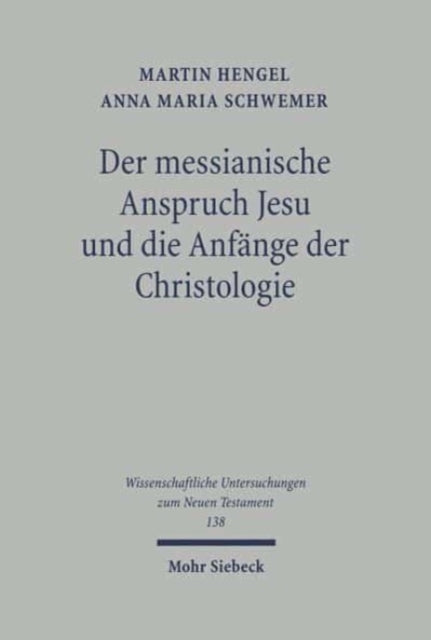 MARTIN HENGEL
ANNA MARIA SCHWEMER

Der messianische Anspruch Jesu und die Anfänge der Christologie

Wissenschaftliche Untersuchungen zum Neuen Testament
138

Mohr Siebeck